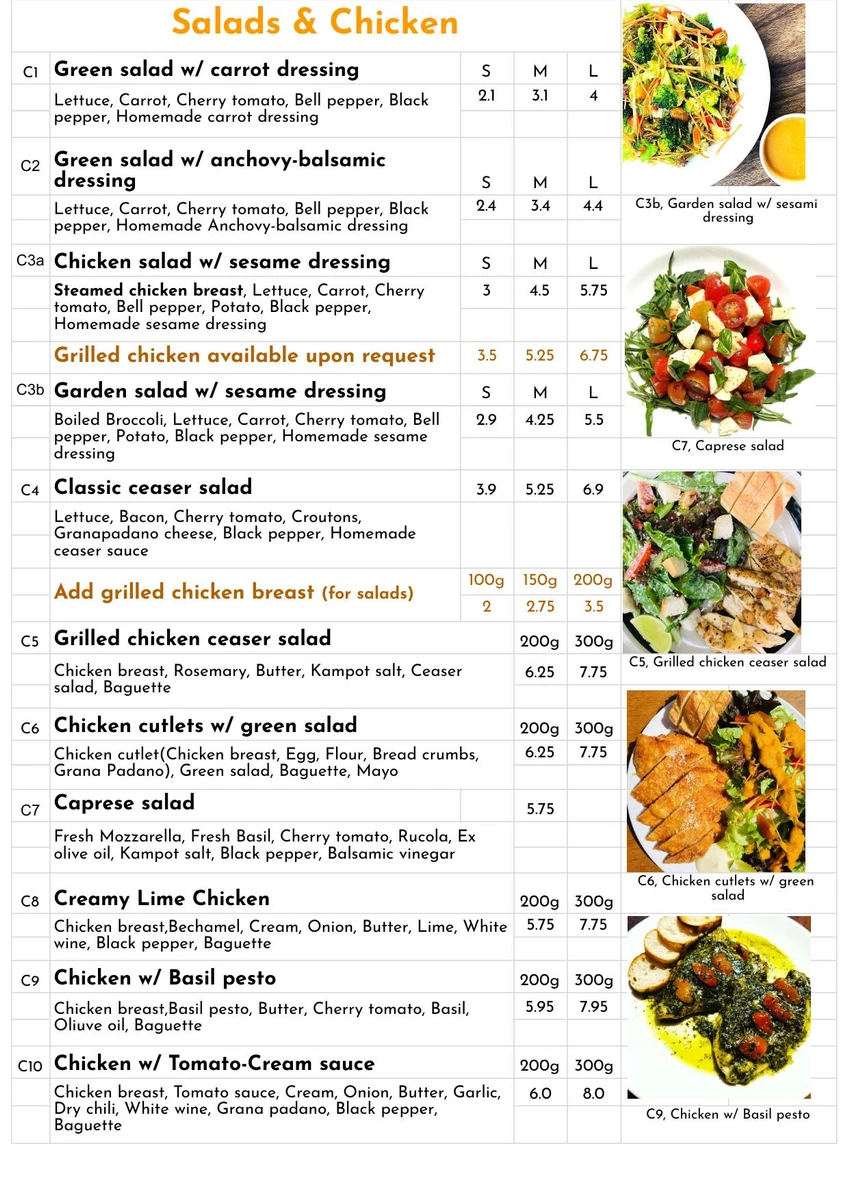 Salads & Chicken

C1 Green salad w/ carrot dressing S M L

Lettuce, Carrot, Cherry tomato, Bell pepper, Black pepper, Homemade carrot dressing 2.1 3.1 4

C2 Green salad w/ anchovy-balsamic dressing S M L

Lettuce, Carrot, Cherry tomato, Bell pepper, Black pepper, Homemade Anchovy-balsamic dressing 2.4 3.4 4.4

C3a Chicken salad w/ sesame dressing S M L

Steamed chicken breast, Lettuce, Carrot, Cherry tomato, Bell pepper, Potato, Black pepper, Homemade sesame dressing 3 4.5 5.75

Grilled chicken available upon request 3.5 5.25 6.75

C3b Garden salad w/ sesame dressing S M L

Boiled Broccoli, Lettuce, Carrot, Cherry tomato, Bell pepper, Potato, Black pepper, Homemade sesame dressing 2.9 4.25 5.5

C4 Classic ceaser salad 3.9 5.25 6.9

Lettuce, Bacon, Cherry tomato, Croutons, Granapadano cheese, Black pepper, Homemade ceaser sauce

Add grilled chicken breast (for salads) 100g 150g 200g
2 2.75 3.5

C5 Grilled chicken ceaser salad 200g 300g

Chicken breast, Rosemary, Butter, Kampot salt, Ceaser salad, Baguette 6.25 7.75

C6 Chicken cutlets w/ green salad 200g 300g

Chicken cutlet(Chicken breast, Egg, Flour, Bread crumbs, Grana Padano), Green salad, Baguette, Mayo 6.25 7.75

C7 Caprese salad 5.75

Fresh Mozzarella, Fresh Basil, Cherry tomato, Rucola, Ex olive oil, Kampot salt, Black pepper, Balsamic vinegar

C8 Creamy Lime Chicken 200g 300g

Chicken breast,Bechamel, Cream, Onion, Butter, Lime, White wine, Black pepper, Baguette 5.75 7.75

C9 Chicken w/ Basil pesto 200g 300g

Chicken breast,Basil pesto, Butter, Cherry tomato, Basil, Oliuve oil, Baguette 5.95 7.95

C10 Chicken w/ Tomato-Cream sauce 200g 300g

Chicken breast, Tomato sauce, Cream, Onion, Butter, Garlic, Dry chili, White wine, Grana padano, Black pepper, Baguette 6.0 8.0

C3b, Garden salad w/ sesami dressing

C7, Caprese salad

C5, Grilled chicken ceaser salad

C6, Chicken cutlets w/ green salad

C9, Chicken w/ Basil pesto